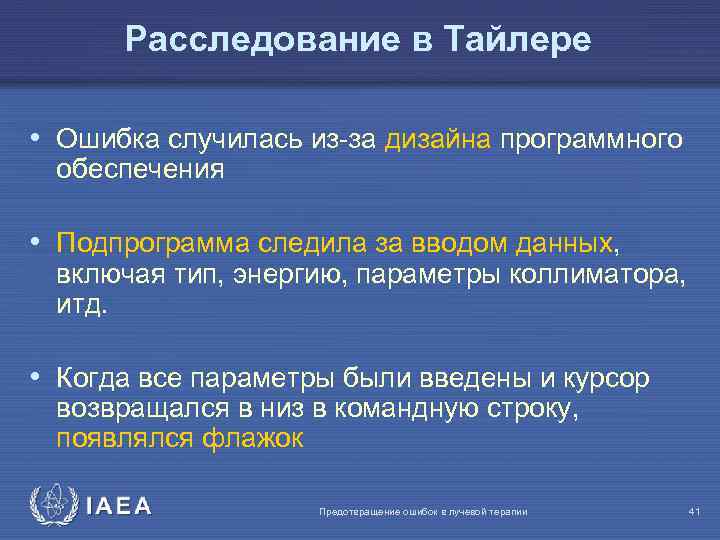 Расследование в Тайлере

• Ошибка случилась из-за дизайна программного обеспечения

• Подпрограмма следила за вводом данных, включая тип, энергию, параметры коллиматора, итд.

• Когда все параметры были введены и курсор возвращался в низ в командную строку, появлялся флажок

IAEA

Предотвращение ошибок в лучевой терапии

41